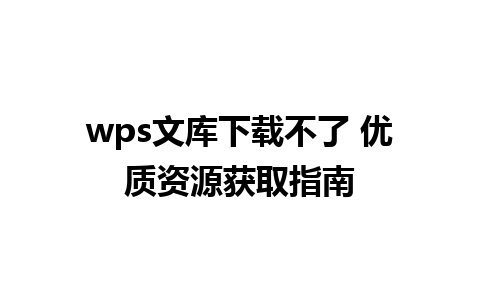 wps文库下载不了 优质资源获取指南